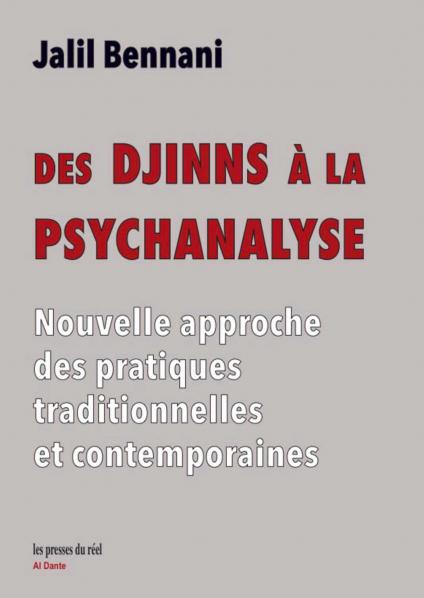 Jalil Bennani

DES DJINNS À LA PSYCHANALYSE

Nouvelle approche des pratiques traditionnelles et contemporaines

les presses du réel
Al Dante